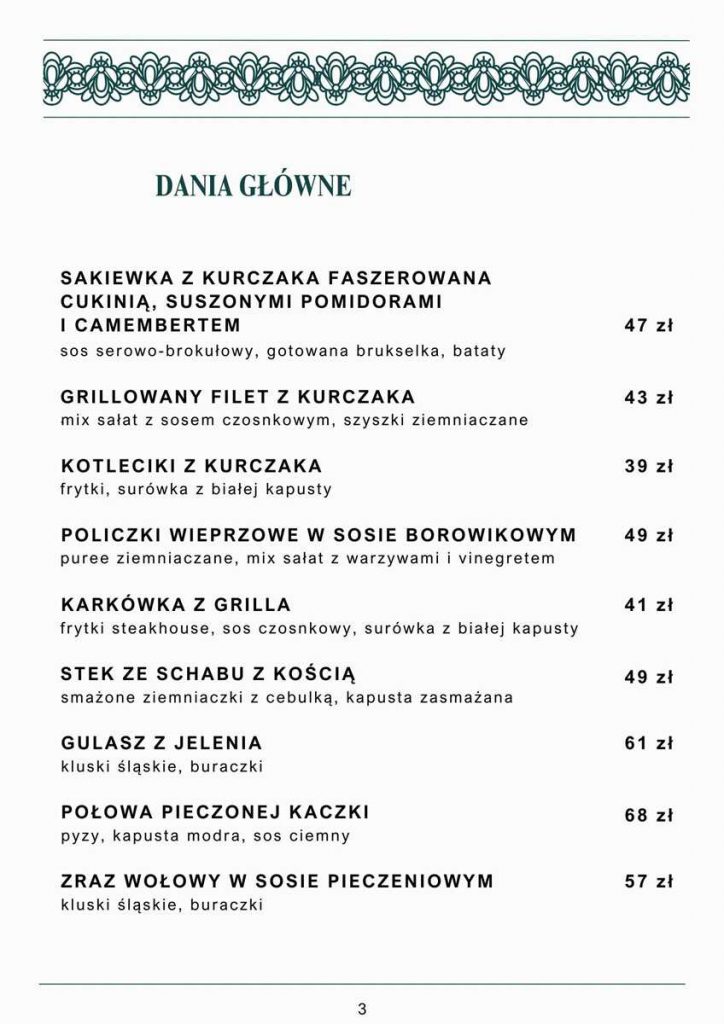 DANIA GŁÓWNE

SAKIEWKA Z KURCZAKA FASZEROWANA CUKINIĄ, SUSZONYMI POMIDORAMI I CAMEMBERTEM 47 zł
sos serowo-brokułowy, gotowana brukselka, bataty

GRILLOWANY FILET Z KURCZAKA 43 zł
mix sałat z sosem czosnkowym, szyszki ziemniaczane

KOTLECIKI Z KURCZAKA 39 zł
frytki, surówka z białej kapusty

POLICZKI WIEPRZOWE W SOSIE BOROWIKOWYM 49 zł
puree ziemniaczane, mix sałat z warzywami i vinegretem

KARKÓWKA Z GRILLA 41 zł
frytki steakhouse, sos czosnkowy, surówka z białej kapusty

STEK ZE SCHABU Z KOŚCIĄ 49 zł
smażone ziemniaczki z cebulką, kapusta zasmażana

GULASZ Z JELENIA 61 zł
kluski śląskie, buraczki

POŁOWA PIECZONEJ KACZKI 68 zł
pyzy, kapusta modra, sos ciemny

ZRAZ WOŁOWY W SOSIE PIECZENIOWYM 57 zł
kluski śląskie, buraczki

3